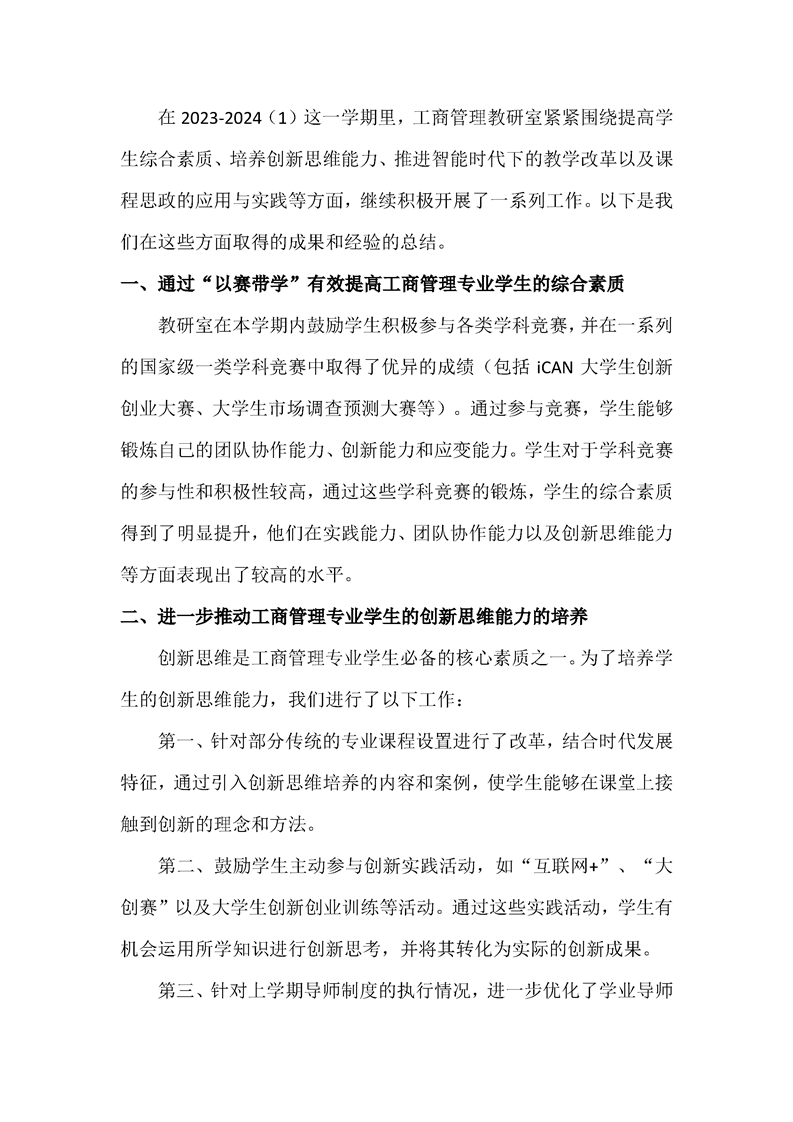 在 2023-2024（1）这一学期里，工商管理教研室紧紧围绕提高学生综合素质、培养创新思维能力、推进智能时代下的教学改革以及课程思政的应用与实践等方面，继续积极开展了一系列工作。以下是我们在这些方面取得的成果和经验的总结。

一、通过“以赛带学”有效提高工商管理专业学生的综合素质

教研室在本学期内鼓励学生积极参与各类学科竞赛，并在一系列的国家级一类学科竞赛中取得了优异的成绩（包括 iCAN 大学生创新创业大赛、大学生市场调查预测大赛等）。通过参与竞赛，学生能够锻炼自己的团队协作能力、创新能力和应变能力。学生对于学科竞赛的参与性和积极性较高，通过这些学科竞赛的锻炼，学生的综合素质得到了明显提升，他们在实践能力、团队协作能力以及创新思维能力等方面表现出了较高的水平。

二、进一步推动工商管理专业学生的创新思维能力的培养

创新思维是工商管理专业学生必备的核心素质之一。为了培养学生的创新思维能力，我们进行了以下工作：

第一、针对部分传统的专业课程设置进行了改革，结合时代发展特征，通过引入创新思维培养的内容和案例，使学生能够在课堂上接触到创新的理念和方法。

第二、鼓励学生主动参与创新实践活动，如“互联网+”、“大创赛”以及大学生创新创业训练等活动。通过这些实践活动，学生有机会运用所学知识进行创新思考，并将其转化为实际的创新成果。

第三、针对上学期导师制度的执行情况，进一步优化了学业导师